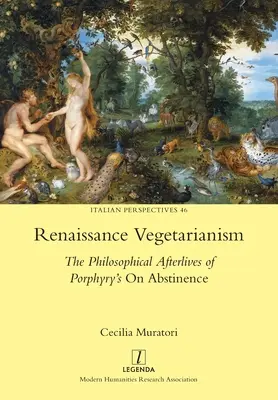 ITALIAN PERSPECTIVES 46

Renaissance Vegetarianism

The Philosophical Afterlives of Porphyry's On Abstinence

Cecilia Muratori

l

LEGENDA

Modern Humanities Research Association